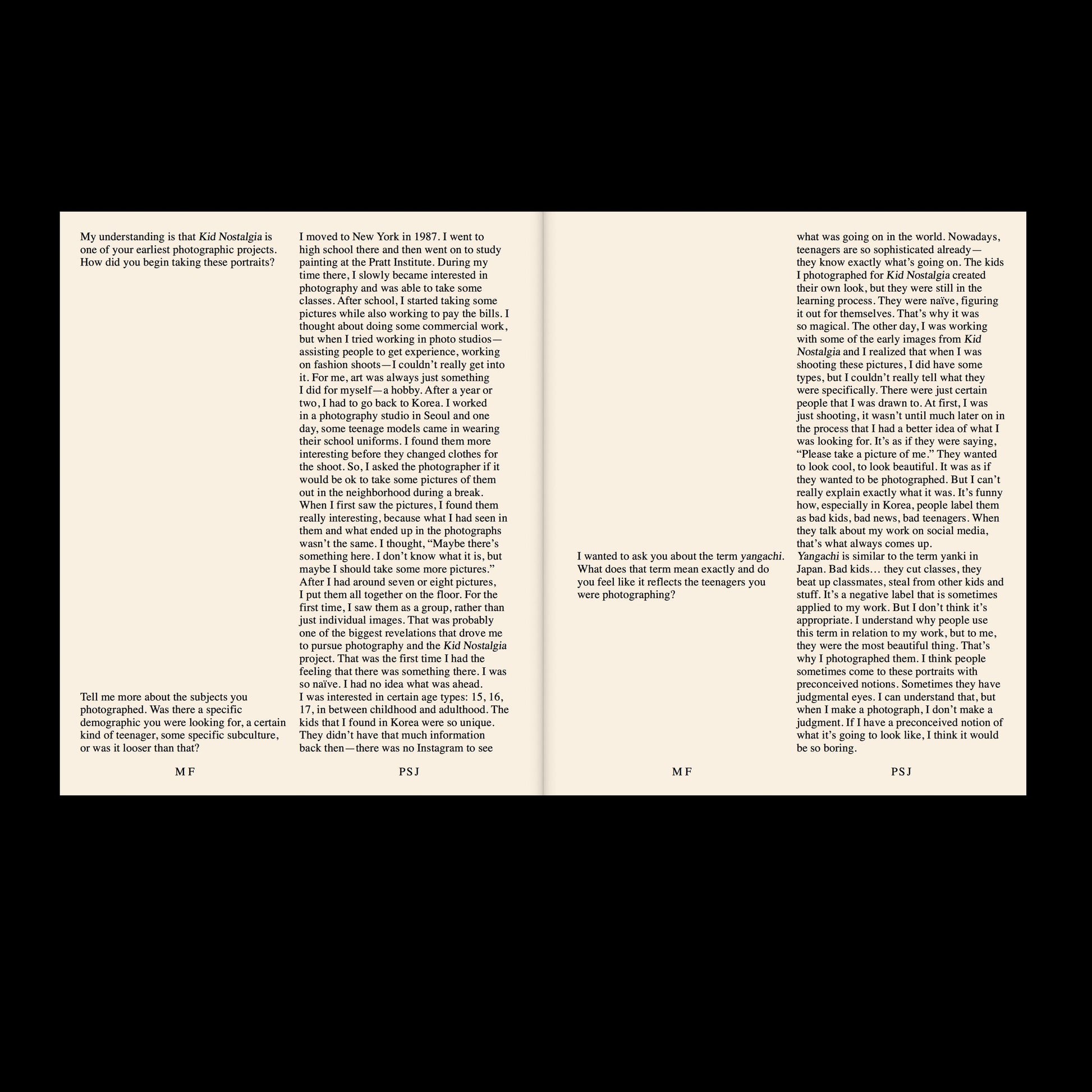 My understanding is that Kid Nostalgia is one of your earliest photographic projects. How did you begin taking these portraits?

Tell me more about the subjects you photographed. Was there a specific demographic you were looking for, a certain kind of teenager, some specific subculture, or was it looser than that?

M F

I moved to New York in 1987. I went to high school there and then went on to study painting at the Pratt Institute. During my time there, I slowly became interested in photography and was able to take some classes. After school, I started taking some pictures while also working to pay the bills. I thought about doing some commercial work, but when I tried working in photo studios—assisting people to get experience, working on fashion shoots—I couldn't really get into it. For me, art was always just something I did for myself—a hobby. After a year or two, I had to go back to Korea. I worked in a photography studio in Seoul and one day, some teenage models came in wearing their school uniforms. I found them more interesting before they changed clothes for the shoot. So, I asked the photographer if it would be ok to take some pictures of them out in the neighborhood during a break. When I first saw the pictures, I found them really interesting, because what I had seen in them and what ended up in the photographs wasn't the same. I thought, "Maybe there's something here. I don't know what it is, but maybe I should take some more pictures." After I had around seven or eight pictures, I put them all together on the floor. For the first time, I saw them as a group, rather than just individual images. That was probably one of the biggest revelations that drove me to pursue photography and the Kid Nostalgia project. That was the first time I had the feeling that there was something there. I was so naïve. I had no idea what was ahead.
I was interested in certain age types: 15, 16, 17, in between childhood and adulthood. The kids that I found in Korea were so unique. They didn't have that much information back then—there was no Instagram to see

PSJ

I wanted to ask you about the term yangachi. What does that term mean exactly and do you feel like it reflects the teenagers you were photographing?

M F

what was going on in the world. Nowadays, teenagers are so sophisticated already—they know exactly what's going on. The kids I photographed for Kid Nostalgia created their own look, but they were still in the learning process. They were naïve, figuring it out for themselves. That's why it was so magical. The other day, I was working with some of the early images from Kid Nostalgia and I realized that when I was shooting these pictures, I did have some types, but I couldn't really tell what they were specifically. There were just certain people that I was drawn to. At first, I was just shooting, it wasn't until much later on in the process that I had a better idea of what I was looking for. It's as if they were saying, "Please take a picture of me." They wanted to look cool, to look beautiful. It was as if they wanted to be photographed. But I can't really explain exactly what it was. It's funny how, especially in Korea, people label them as bad kids, bad news, bad teenagers. When they talk about my work on social media, that's what always comes up.
Yangachi is similar to the term yanki in Japan. Bad kids… they cut classes, they beat up classmates, steal from other kids and stuff. It's a negative label that is sometimes applied to my work. But I don't think it's appropriate. I understand why people use this term in relation to my work, but to me, they were the most beautiful thing. That's why I photographed them. I think people sometimes come to these portraits with preconceived notions. Sometimes they have judgmental eyes. I can understand that, but when I make a photograph, I don't make a judgment. If I have a preconceived notion of what it's going to look like, I think it would be so boring.

PSJ